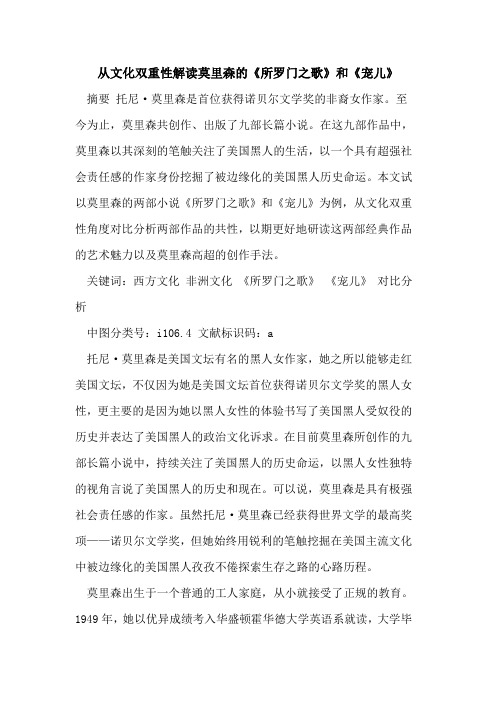 从文化双重性解读莫里森的《所罗门之歌》和《宠儿》

摘要 托尼·莫里森是首位获得诺贝尔文学奖的非裔女作家。至今为止，莫里森共创作、出版了九部长篇小说。在这九部作品中，莫里森以其深刻的笔触关注了美国黑人的生活，以一个具有超强社会责任感的作家身份挖掘了被边缘化的美国黑人历史命运。本文试以莫里森的两部小说《所罗门之歌》和《宠儿》为例，从文化双重性角度对比分析两部作品的共性，以期更好地研读这两部经典作品的艺术魅力以及莫里森高超的创作手法。

关键词：西方文化 非洲文化 《所罗门之歌》 《宠儿》 对比分析

中图分类号：i106.4 文献标识码：a

托尼·莫里森是美国文坛有名的黑人女作家，她之所以能够走红美国文坛，不仅因为她是美国文坛首位获得诺贝尔文学奖的黑人女性，更主要的是因为她以黑人女性的体验书写了美国黑人受奴役的历史并表达了美国黑人的政治文化诉求。在目前莫里森所创作的九部长篇小说中，持续关注了美国黑人的历史命运，以黑人女性独特的视角言说了美国黑人的历史和现在。可以说，莫里森是具有极强社会责任感的作家。虽然托尼·莫里森已经获得世界文学的最高奖项——诺贝尔文学奖，但她始终用锐利的笔触挖掘在美国主流文化中被边缘化的美国黑人孜孜不倦探索生存之路的心路历程。

莫里森出生于一个普通的工人家庭，从小就接受了正规的教育。1949年，她以优异成绩考入华盛顿霍华德大学英语系就读，大学毕